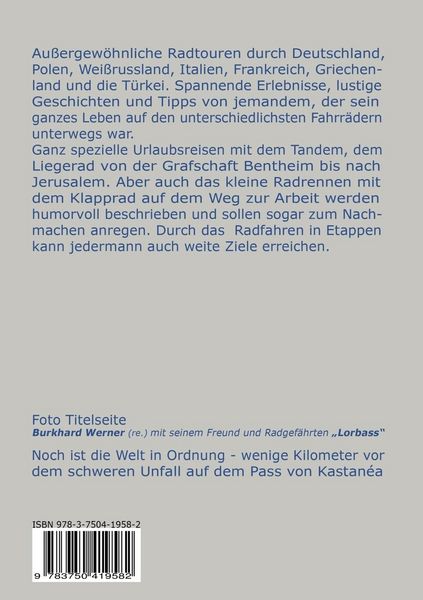 Außergewöhnliche Radtouren durch Deutschland, Polen, Weißrussland, Italien, Frankreich, Griechenland und die Türkei. Spannende Erlebnisse, lustige Geschichten und Tipps von jemandem, der sein ganzes Leben auf den unterschiedlichsten Fahrrädern unterwegs war.
Ganz spezielle Urlaubsreisen mit dem Tandem, dem Liegerad von der Grafschaft Bentheim bis nach Jerusalem. Aber auch das kleine Radrennen mit dem Klapprad auf dem Weg zur Arbeit werden humorvoll beschrieben und sollen sogar zum Nachmachen anregen. Durch das Radfahren in Etappen kann jedermann auch weite Ziele erreichen.

Foto Titelseite
Burkhard Werner (re.) mit seinem Freund und Radgefährten „Lorbass“

Noch ist die Welt in Ordnung - wenige Kilometer vor dem schweren Unfall auf dem Pass von Kastanéa

ISBN 978-3-7504-1958-2

9 783750 419582